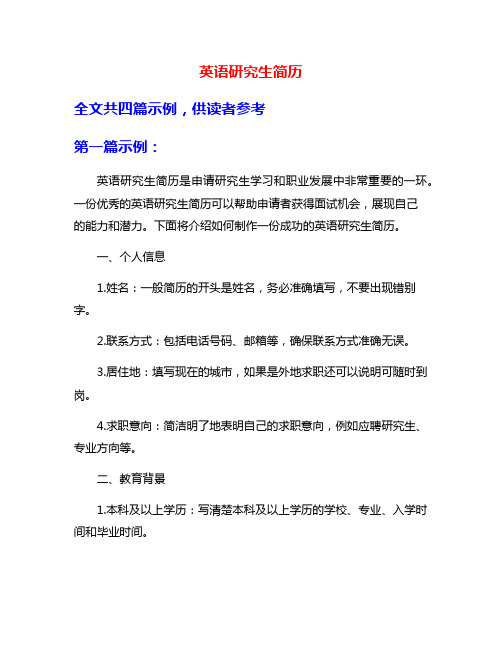 英语研究生简历

全文共四篇示例，供读者参考

第一篇示例：

英语研究生简历是申请研究生学习和职业发展中非常重要的一环。一份优秀的英语研究生简历可以帮助申请者获得面试机会，展现自己的能力和潜力。下面将介绍如何制作一份成功的英语研究生简历。

一、个人信息

1.姓名：一般简历的开头是姓名，务必准确填写，不要出现错别字。

2.联系方式：包括电话号码、邮箱等，确保联系方式准确无误。

3.居住地：填写现在的城市，如果是外地求职还可以说明可随时到岗。

4.求职意向：简洁明了地表明自己的求职意向，例如应聘研究生、专业方向等。

二、教育背景

1.本科及以上学历：写清楚本科及以上学历的学校、专业、入学时间和毕业时间。